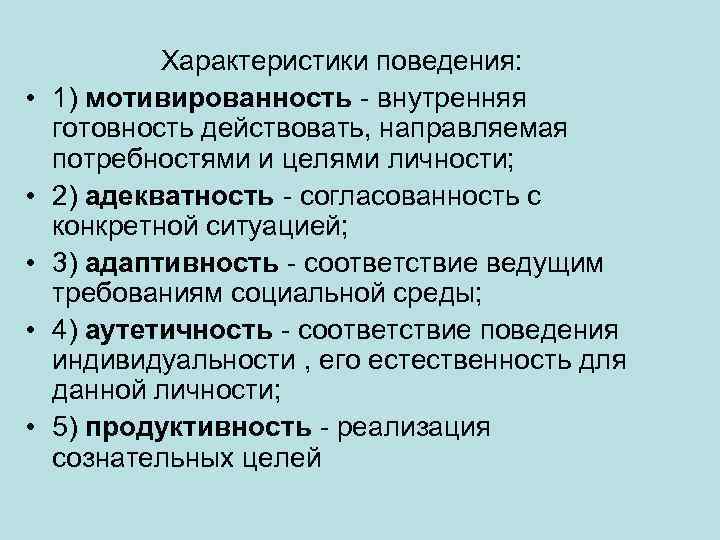 Характеристики поведения:

• 1) мотивированность - внутренняя готовность действовать, направляемая потребностями и целями личности;

• 2) адекватность - согласованность с конкретной ситуацией;

• 3) адаптивность - соответствие ведущим требованиям социальной среды;

• 4) аутетичность - соответствие поведения индивидуальности , его естественность для данной личности;

• 5) продуктивность - реализация сознательных целей